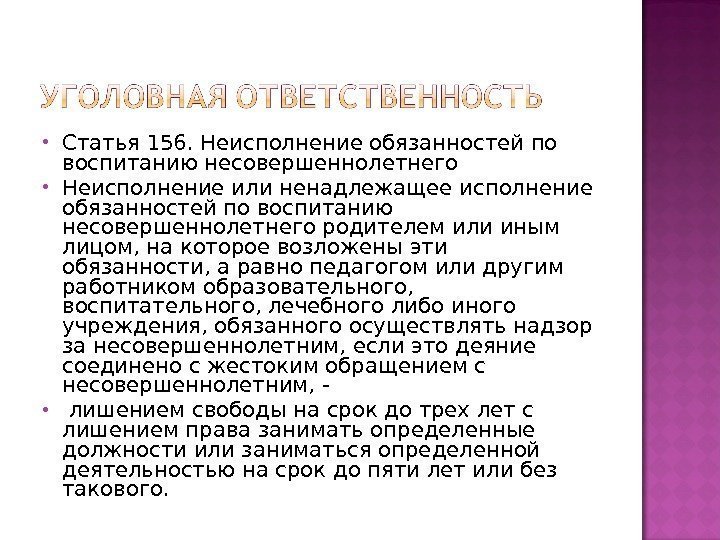 УГОЛОВНАЯ ОТВЕТСТВЕННОСТЬ

• Статья 156. Неисполнение обязанностей по воспитанию несовершеннолетнего

• Неисполнение или ненадлежащее исполнение обязанностей по воспитанию несовершеннолетнего родителем или иным лицом, на которое возложены эти обязанности, а равно педагогом или другим работником образовательного, воспитательного, лечебного либо иного учреждения, обязанного осуществлять надзор за несовершеннолетним, если это деяние соединено с жестоким обращением с несовершеннолетним, -

• лишением свободы на срок до трех лет с лишением права занимать определенные должности или заниматься определенной деятельностью на срок до пяти лет или без такового.